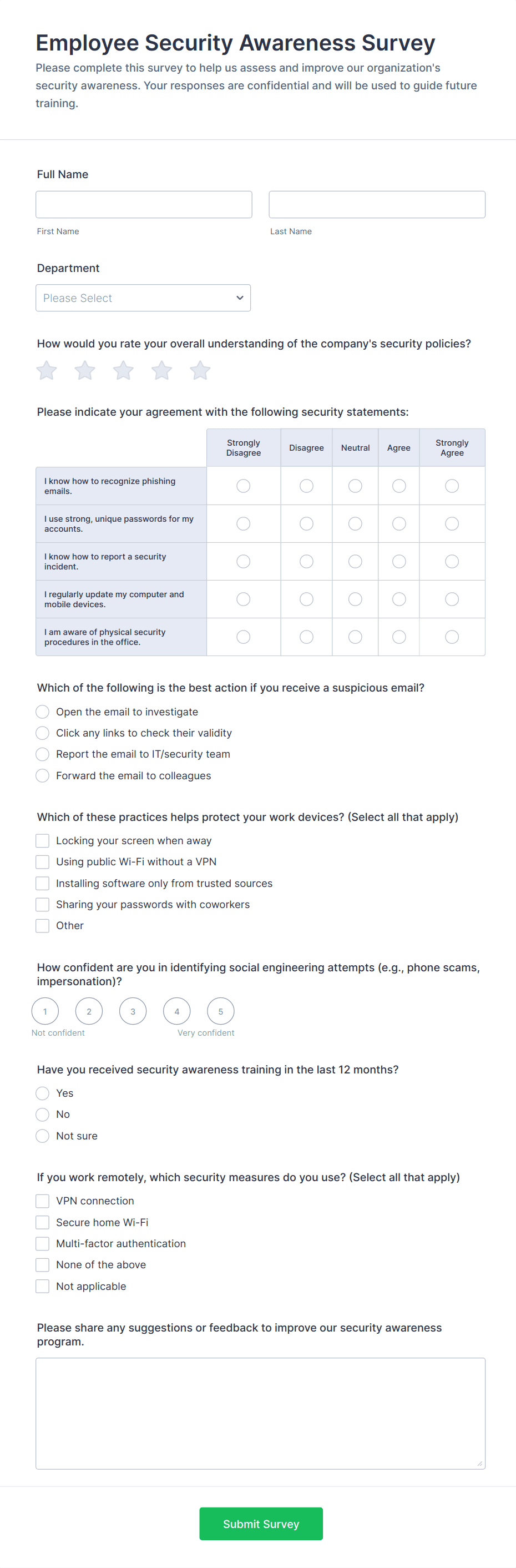 Employee Security Awareness Survey

Please complete this survey to help us assess and improve our organization's security awareness. Your responses are confidential and will be used to guide future training.

Full Name

First Name

Last Name

Department

Please Select

How would you rate your overall understanding of the company's security policies?

Please indicate your agreement with the following security statements:

| | Strongly Disagree | Disagree | Neutral | Agree | Strongly Agree |
|---|---|---|---|---|---|
| I know how to recognize phishing emails. | | | | | |
| I use strong, unique passwords for my accounts. | | | | | |
| I know how to report a security incident. | | | | | |
| I regularly update my computer and mobile devices. | | | | | |
| I am aware of physical security procedures in the office. | | | | | |

Which of the following is the best action if you receive a suspicious email?

Open the email to investigate
Click any links to check their validity
Report the email to IT/security team
Forward the email to colleagues

Which of these practices helps protect your work devices? (Select all that apply)

Locking your screen when away
Using public Wi-Fi without a VPN
Installing software only from trusted sources
Sharing your passwords with coworkers
Other

How confident are you in identifying social engineering attempts (e.g., phone scams, impersonation)?

1 2 3 4 5
Not confident
Very confident

Have you received security awareness training in the last 12 months?

Yes
No
Not sure

If you work remotely, which security measures do you use? (Select all that apply)

VPN connection
Secure home Wi-Fi
Multi-factor authentication
None of the above
Not applicable

Please share any suggestions or feedback to improve our security awareness program.

Submit Survey